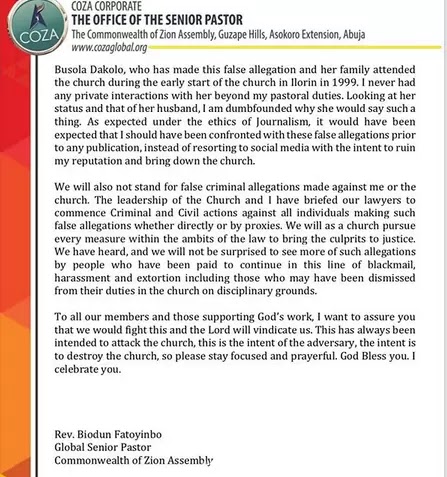 COZA

COZA CORPORATE
THE OFFICE OF THE SENIOR PASTOR
The Commonwealth of Zion Assembly, Guzape Hills, Asokoro Extension, Abuja
www.cozaglobal.org

Busola Dakolo, who has made this false allegation and her family attended the church during the early start of the church in Ilorin in 1999. I never had any private interactions with her beyond my pastoral duties. Looking at her status and that of her husband, I am dumbfounded why she would say such a thing. As expected under the ethics of Journalism, it would have been expected that I should have been confronted with these false allegations prior to any publication, instead of resorting to social media with the intent to ruin my reputation and bring down the church.

We will also not stand for false criminal allegations made against me or the church. The leadership of the Church and I have briefed our lawyers to commence Criminal and Civil actions against all individuals making such false allegations whether directly or by proxies. We will as a church pursue every measure within the ambits of the law to bring the culprits to justice. We have heard, and we will not be surprised to see more of such allegations by people who have been paid to continue in this line of blackmail, harassment and extortion including those who may have been dismissed from their duties in the church on disciplinary grounds.

To all our members and those supporting God's work, I want to assure you that we would fight this and the Lord will vindicate us. This has always been intended to attack the church, this is the intent of the adversary, the intent is to destroy the church, so please stay focused and prayerful. God Bless you. I celebrate you.

Rev. Biodun Fatoyinbo
Global Senior Pastor
Commonwealth of Zion Assembly